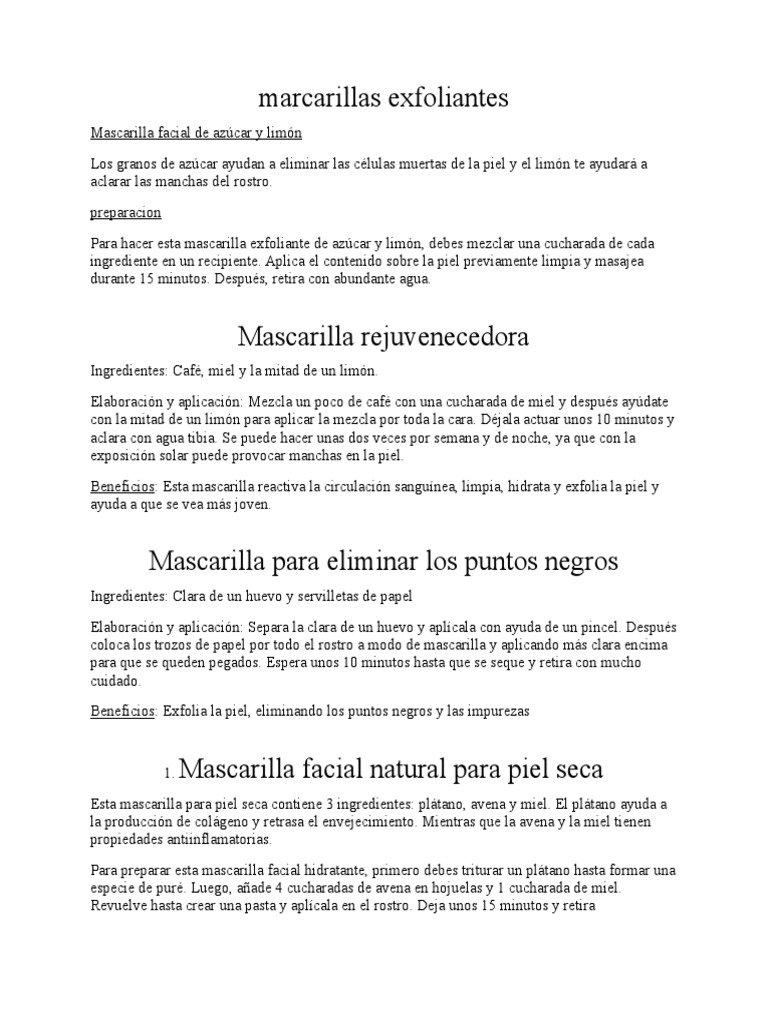 marcarillas exfoliantes

Mascarilla facial de azúcar y limón

Los granos de azúcar ayudan a eliminar las células muertas de la piel y el limón te ayudará a aclarar las manchas del rostro.

preparacion

Para hacer esta mascarilla exfoliante de azúcar y limón, debes mezclar una cucharada de cada ingrediente en un recipiente. Aplica el contenido sobre la piel previamente limpia y masajea durante 15 minutos. Después, retira con abundante agua.

Mascarilla rejuvenecedora

Ingredientes: Café, miel y la mitad de un limón.

Elaboración y aplicación: Mezcla un poco de café con una cucharada de miel y después ayúdate con la mitad de un limón para aplicar la mezcla por toda la cara. Déjala actuar unos 10 minutos y aclara con agua tibia. Se puede hacer unas dos veces por semana y de noche, ya que con la exposición solar puede provocar manchas en la piel.

Beneficios: Esta mascarilla reactiva la circulación sanguínea, limpia, hidrata y exfolia la piel y ayuda a que se vea más joven.

Mascarilla para eliminar los puntos negros

Ingredientes: Clara de un huevo y servilletas de papel

Elaboración y aplicación: Separa la clara de un huevo y aplícala con ayuda de un pincel. Después coloca los trozos de papel por todo el rostro a modo de mascarilla y aplicando más clara encima para que se queden pegados. Espera unos 10 minutos hasta que se seque y retira con mucho cuidado.

Beneficios: Exfolia la piel, eliminando los puntos negros y las impurezas

1. Mascarilla facial natural para piel seca

Esta mascarilla para piel seca contiene 3 ingredientes: plátano, avena y miel. El plátano ayuda a la producción de colágeno y retrasa el envejecimiento. Mientras que la avena y la miel tienen propiedades antiinflamatorias.

Para preparar esta mascarilla facial hidratante, primero debes triturar un plátano hasta formar una especie de puré. Luego, añade 4 cucharadas de avena en hojuelas y 1 cucharada de miel. Revuelve hasta crear una pasta y aplícala en el rostro. Deja unos 15 minutos y retira